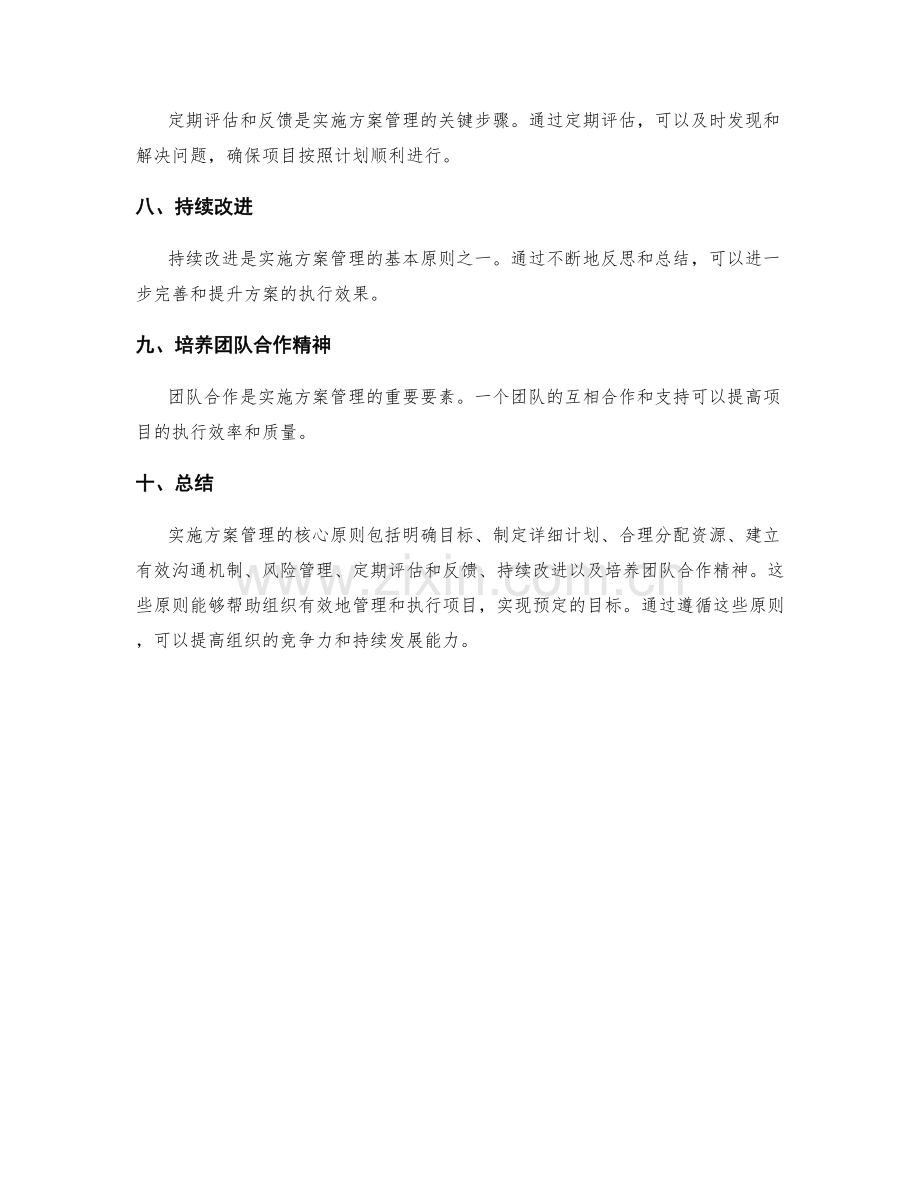 定期评估和反馈是实施方案管理的关键步骤。通过定期评估，可以及时发现和解决问题，确保项目按照计划顺利进行。

八、持续改进

持续改进是实施方案管理的基本原则之一。通过不断地反思和总结，可以进一步完善和提升方案的执行效果。

九、培养团队合作精神

团队合作是实施方案管理的重要要素。一个团队的互相合作和支持可以提高项目的执行效率和质量。

十、总结

实施方案管理的核心原则包括明确目标、制定详细计划、合理分配资源、建立有效沟通机制、风险管理、定期评估和反馈、持续改进以及培养团队合作精神。这些原则能够帮助组织有效地管理和执行项目，实现预定的目标。通过遵循这些原则，可以提高组织的竞争力和持续发展能力。

www.zixin.com.cn